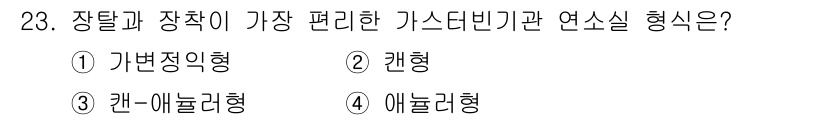 23. 장탈과 장착이 가장 편리한 가스터빈기관 연소실 형식은?

① 가변정익형 ② 캔형

③ 캔-애뉼러형 ④ 애뉼러형